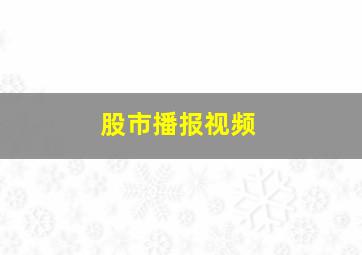 股市播报视频